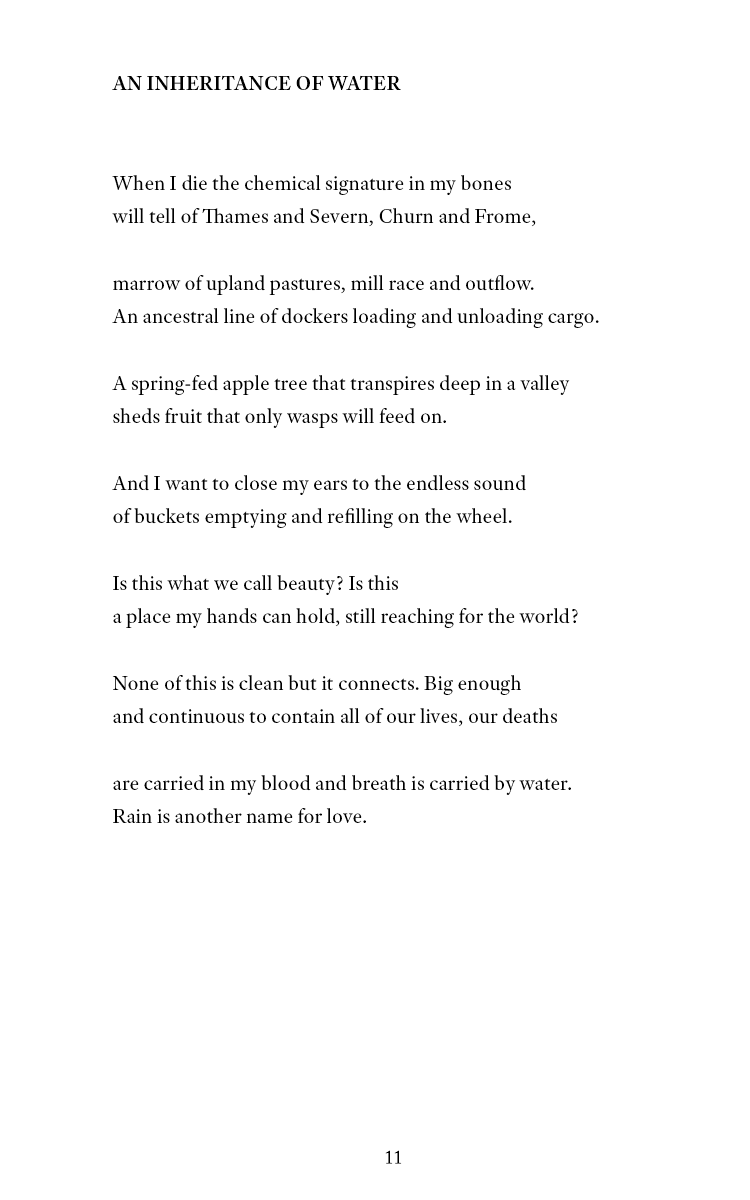 AN INHERITANCE OF WATER

When I die the chemical signature in my bones
will tell of Thames and Severn, Churn and Frome,

marrow of upland pastures, mill race and outflow.
An ancestral line of dockers loading and unloading cargo.

A spring-fed apple tree that transpires deep in a valley
sheds fruit that only wasps will feed on.

And I want to close my ears to the endless sound
of buckets emptying and refilling on the wheel.

Is this what we call beauty? Is this
a place my hands can hold, still reaching for the world?

None of this is clean but it connects. Big enough
and continuous to contain all of our lives, our deaths

are carried in my blood and breath is carried by water.
Rain is another name for love.

11